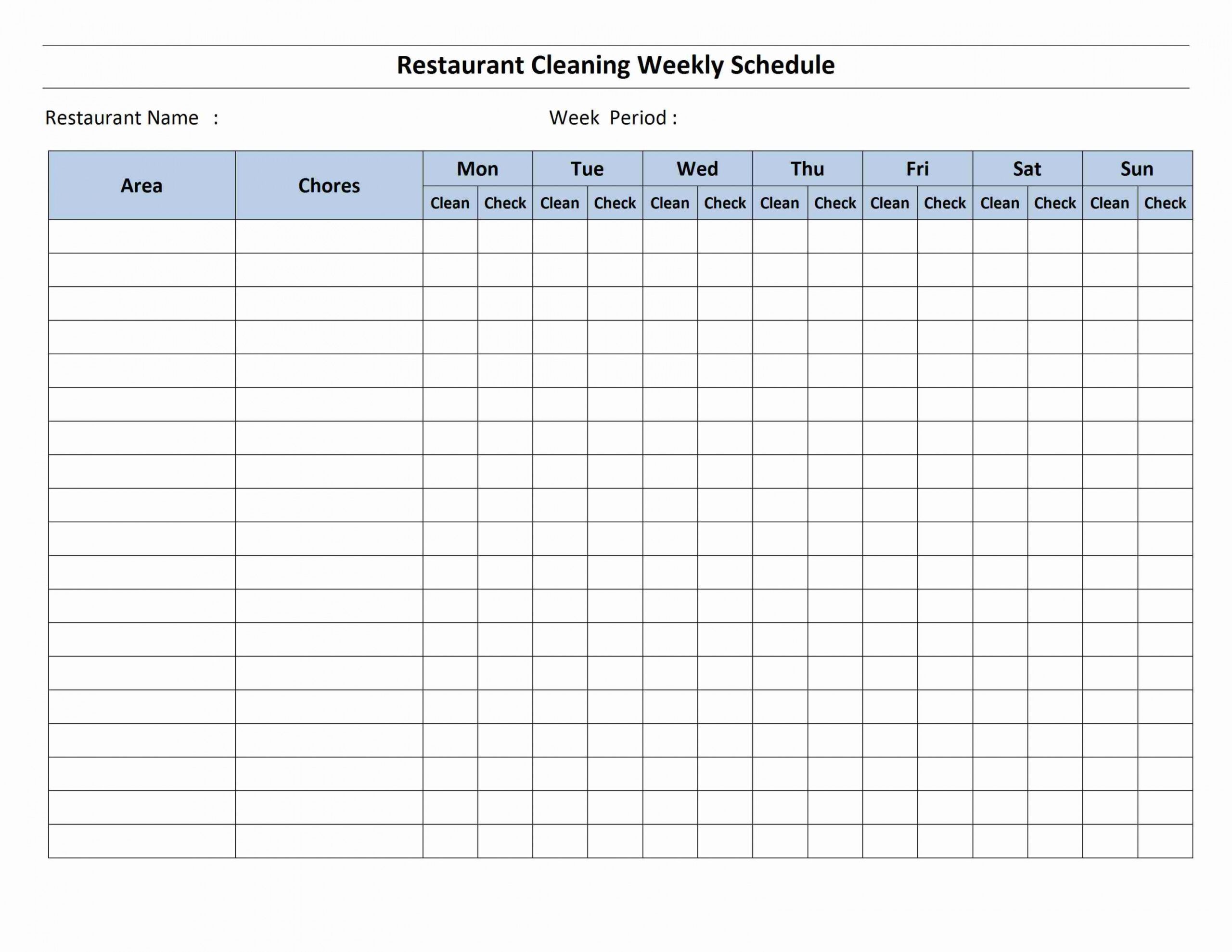 Restaurant Cleaning Weekly Schedule

Restaurant Name :

Week Period :

| Area | Chores | Mon | | Tue | | Wed | | Thu | | Fri | | Sat | | Sun | |
|---|---|---|---|---|---|---|---|---|---|---|---|---|---|---|---|
| | | Clean | Check | Clean | Check | Clean | Check | Clean | Check | Clean | Check | Clean | Check | Clean | Check |
| | | | | | | | | | | | | | | | |
| | | | | | | | | | | | | | | | |
| | | | | | | | | | | | | | | | |
| | | | | | | | | | | | | | | | |
| | | | | | | | | | | | | | | | |
| | | | | | | | | | | | | | | | |
| | | | | | | | | | | | | | | | |
| | | | | | | | | | | | | | | | |
| | | | | | | | | | | | | | | | |
| | | | | | | | | | | | | | | | |
| | | | | | | | | | | | | | | | |
| | | | | | | | | | | | | | | | |
| | | | | | | | | | | | | | | | |
| | | | | | | | | | | | | | | | |
| | | | | | | | | | | | | | | | |
| | | | | | | | | | | | | | | | |
| | | | | | | | | | | | | | | | |
| | | | | | | | | | | | | | | | |
| | | | | | | | | | | | | | | | |